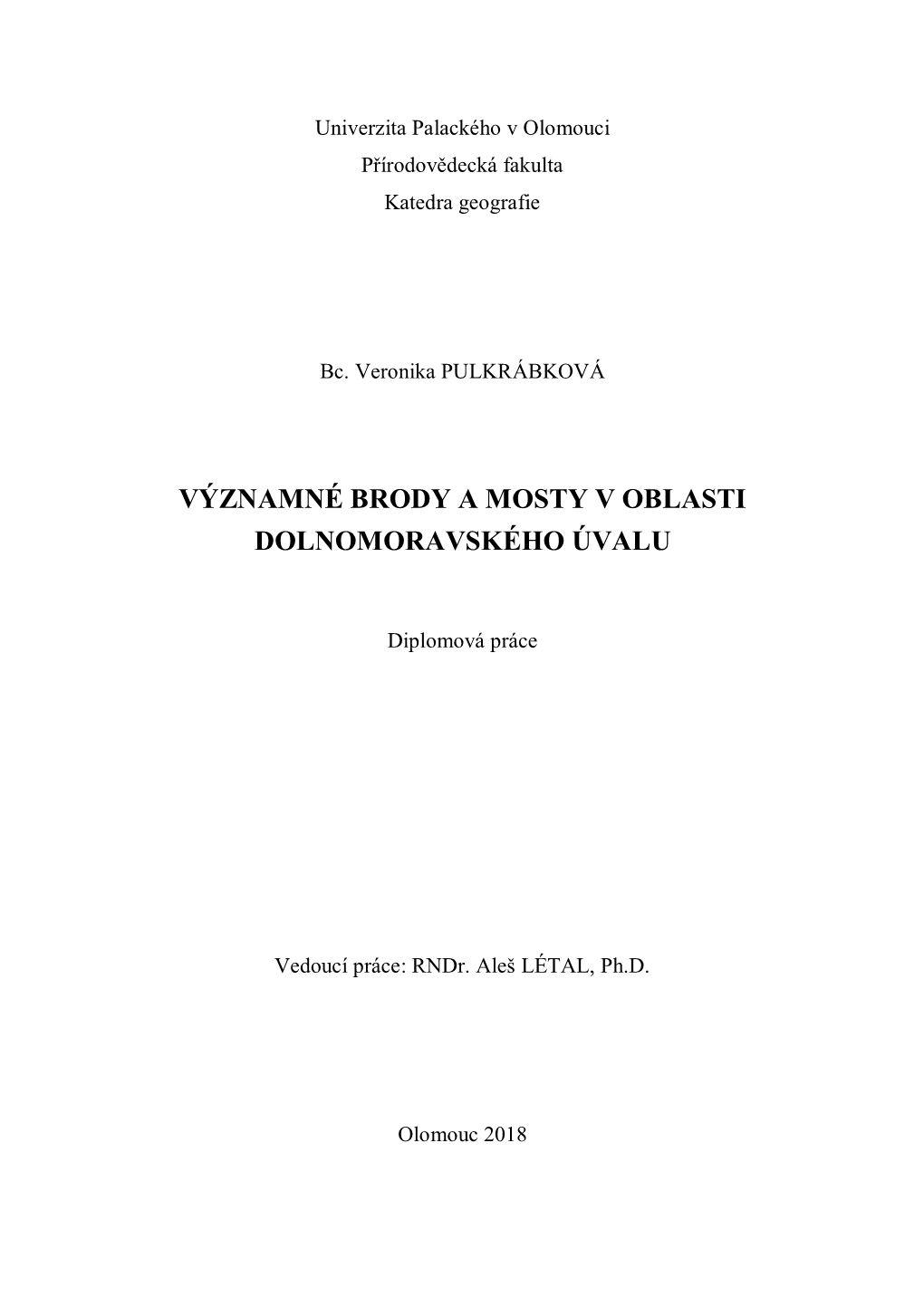 Univerzita Palackého v Olomouci
Přírodovědecká fakulta
Katedra geografie

Bc. Veronika PULKRÁBKOVÁ

VÝZNAMNÉ BRODY A MOSTY V OBLASTI DOLNOMORAVSKÉHO ÚVALU

Diplomová práce

Vedoucí práce: RNDr. Aleš LÉTAL, Ph.D.

Olomouc 2018